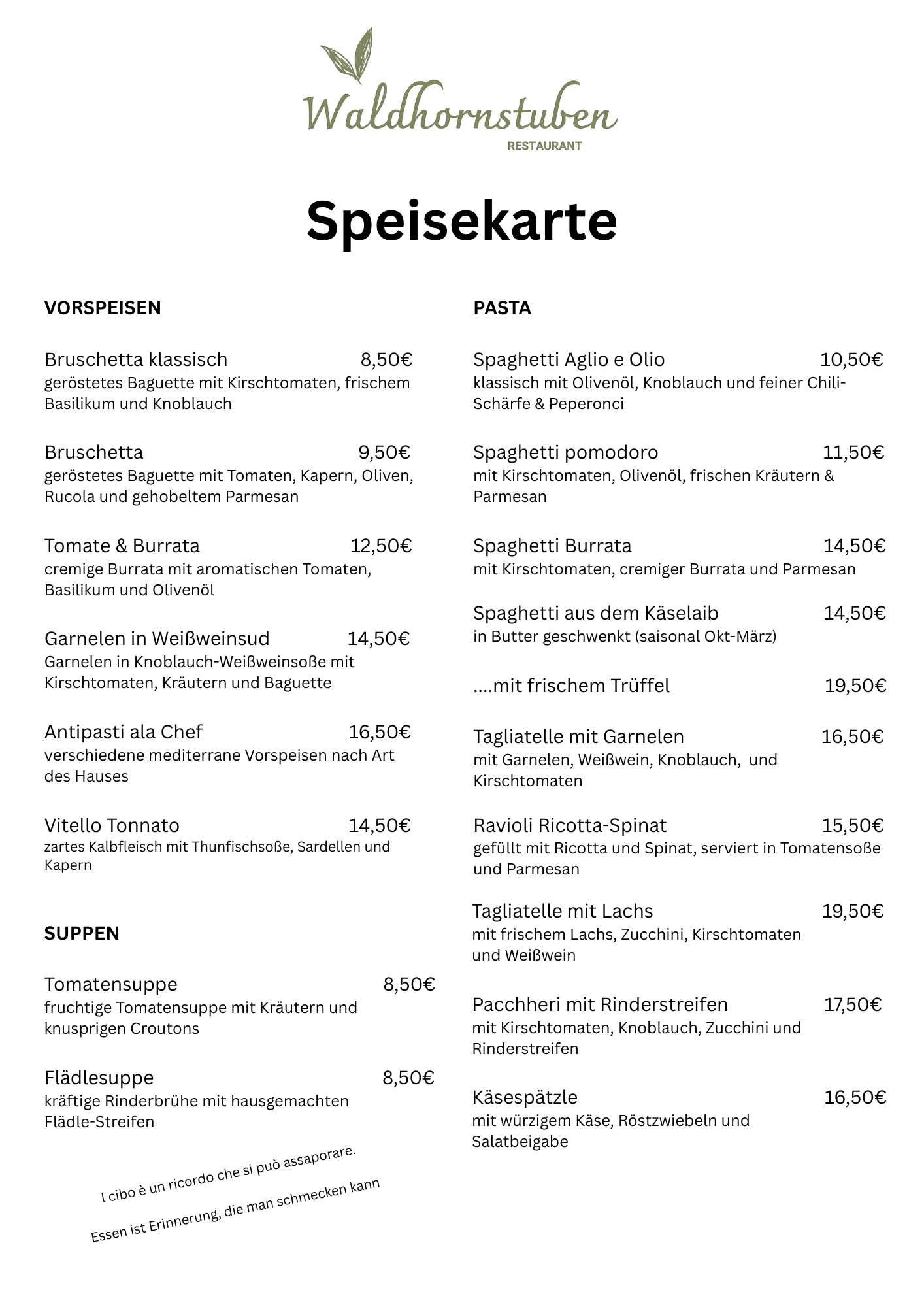 Waldhornstuben
RESTAURANT

Speisekarte

VORSPEISEN

Bruschetta klassisch 8,50€
geröstetes Baguette mit Kirschtomaten, frischem Basilikum und Knoblauch

Bruschetta 9,50€
geröstetes Baguette mit Tomaten, Kapern, Oliven, Rucola und gehobeltem Parmesan

Tomate & Burrata 12,50€
cremige Burrata mit aromatischen Tomaten, Basilikum und Olivenöl

Garnelen in Weißweinsud 14,50€
Garnelen in Knoblauch-Weißweinsoße mit Kirschtomaten, Kräutern und Baguette

Antipasti ala Chef 16,50€
verschiedene mediterrane Vorspeisen nach Art des Hauses

Vitello Tonnato 14,50€
zartes Kalbfleisch mit Thunfischsoße, Sardellen und Kapern

SUPPEN

Tomatensuppe 8,50€
fruchtige Tomatensuppe mit Kräutern und knusprigen Croutons

Flädlesuppe 8,50€
kräftige Rinderbrühe mit hausgemachten Flädle-Streifen

l cibo è un ricordo che si può assaporare.

Essen ist Erinnerung, die man schmecken kann

PASTA

Spaghetti Aglio e Olio 10,50€
klassisch mit Olivenöl, Knoblauch und feiner Chili-Schärfe & Peperonci

Spaghetti pomodoro 11,50€
mit Kirschtomaten, Olivenöl, frischen Kräutern & Parmesan

Spaghetti Burrata 14,50€
mit Kirschtomaten, cremiger Burrata und Parmesan

Spaghetti aus dem Käselaib 14,50€
in Butter geschwenkt (saisonal Okt-März)

....mit frischem Trüffel 19,50€

Tagliatelle mit Garnelen 16,50€
mit Garnelen, Weißwein, Knoblauch, und Kirschtomaten

Ravioli Ricotta-Spinat 15,50€
gefüllt mit Ricotta und Spinat, serviert in Tomatensoße und Parmesan

Tagliatelle mit Lachs 19,50€
mit frischem Lachs, Zucchini, Kirschtomaten und Weißwein

Pacchheri mit Rinderstreifen 17,50€
mit Kirschtomaten, Knoblauch, Zucchini und Rinderstreifen

Käsespätzle 16,50€
mit würzigem Käse, Röstzwiebeln und Salatbeigabe